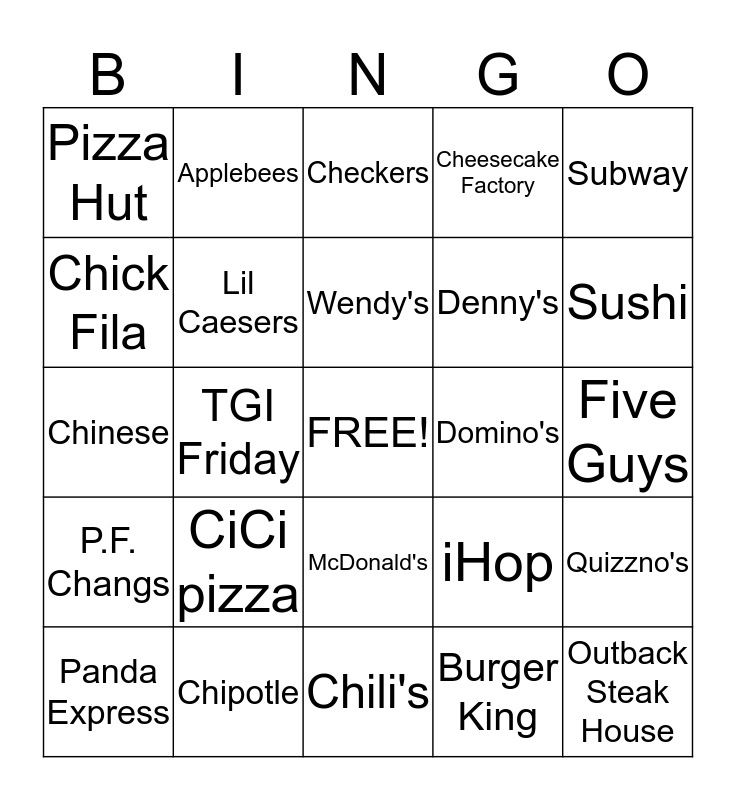 | B | I | N | G | O |
|---|---|---|---|---|
| Pizza Hut | Applebees | Checkers | Cheesecake Factory | Subway |
| Chick Fila | Lil Caesers | Wendy's | Denny's | Sushi |
| Chinese | TGI Friday | FREE! | Domino's | Five Guys |
| P.F. Changs | CiCi pizza | McDonald's | iHop | Quizzno's |
| Panda Express | Chipotle | Chili's | Burger King | Outback Steak House |